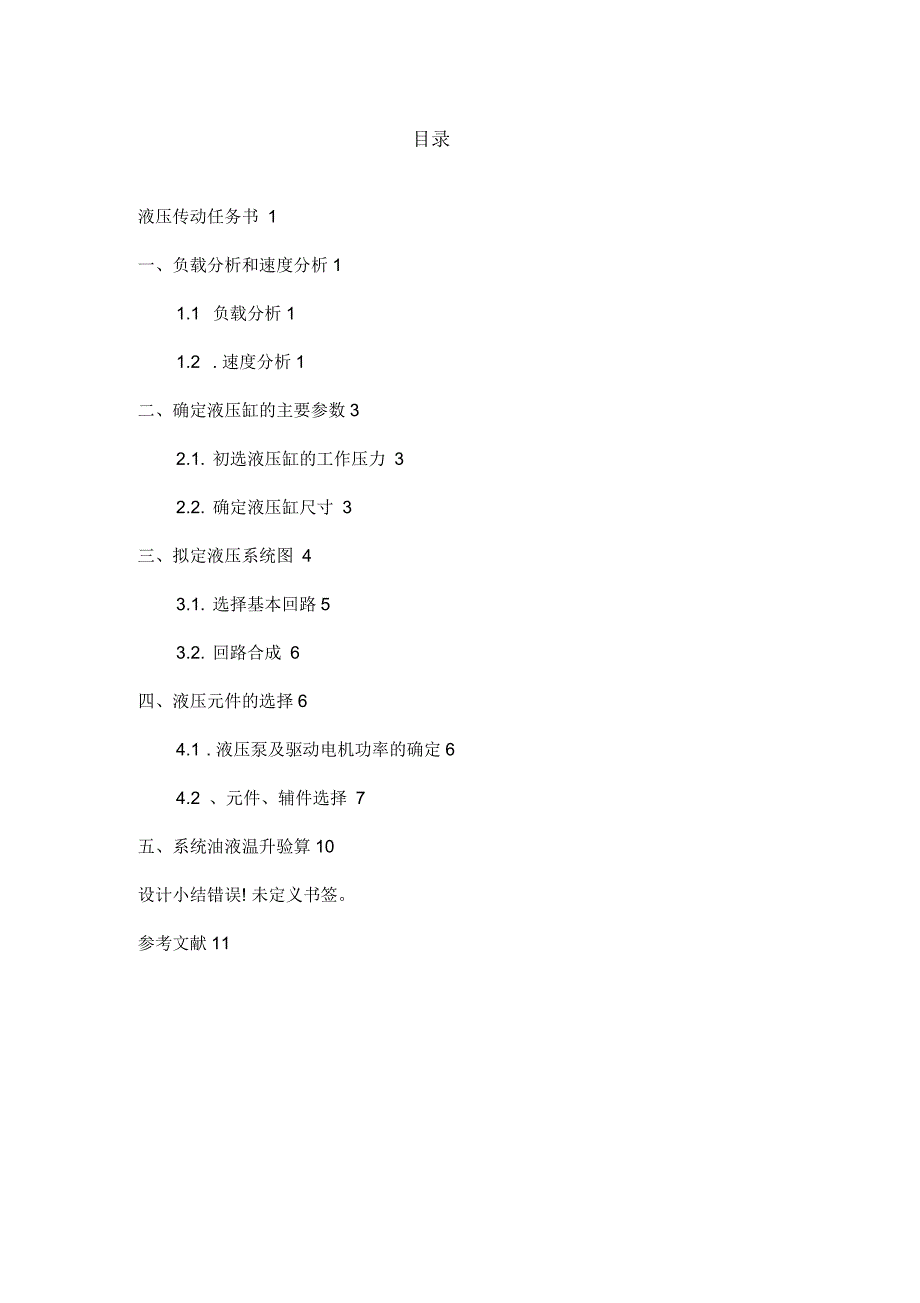 目录

液压传动任务书 1

一、负载分析和速度分析 1

1.1 负载分析 1

1.2 . 速度分析 1

二、确定液压缸的主要参数 3

2.1. 初选液压缸的工作压力 3

2.2. 确定液压缸尺寸 3

三、拟定液压系统图 4

3.1. 选择基本回路 5

3.2. 回路合成 6

四、液压元件的选择 6

4.1 . 液压泵及驱动电机功率的确定 6

4.2 、元件、辅件选择 7

五、系统油液温升验算 10

设计小结错误! 未定义书签。

参考文献 11